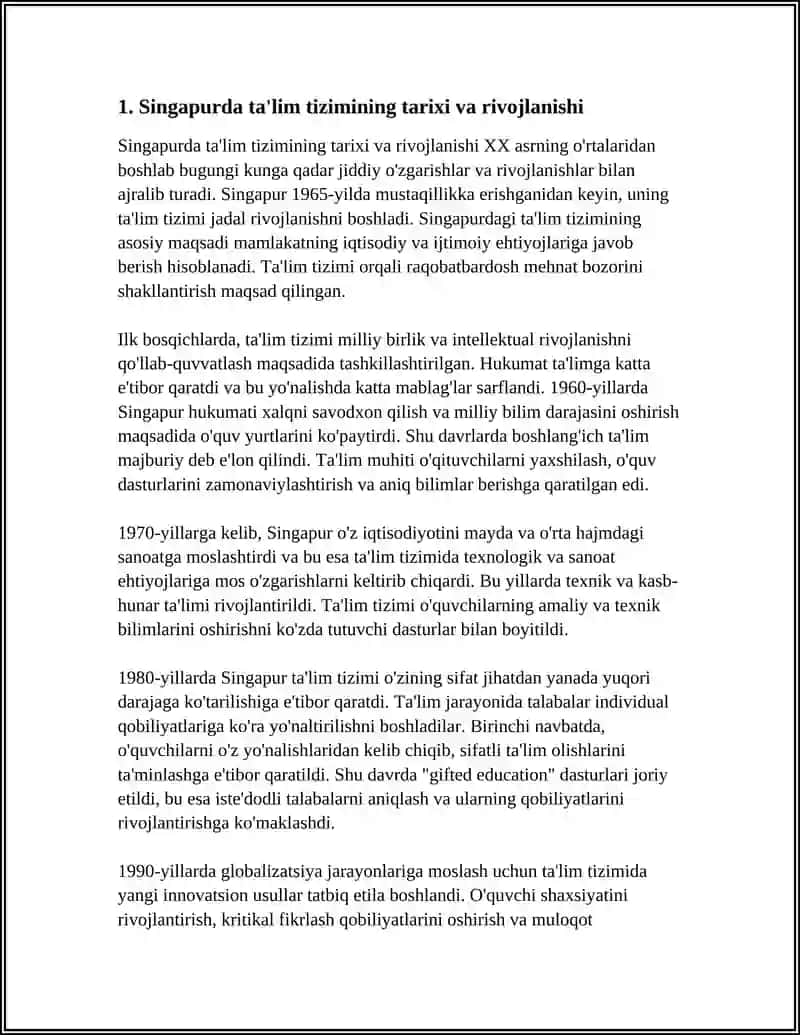 1. Singapurda ta'lim tizimining tarixi va rivojlanishi

Singapurda ta'lim tizimining tarixi va rivojlanishi XX asrning o'rtalaridan boshlab bugungi kunga qadar jiddiy o'zgarishlar va rivojlanishlar bilan ajralib turadi. Singapur 1965-yilda mustaqillikka erishganidan keyin, uning ta'lim tizimi jadal rivojlanishni boshladi. Singapurdagi ta'lim tizimining asosiy maqsadi mamlakatning iqtisodiy va ijtimoiy ehtiyojlariga javob berish hisoblanadi. Ta'lim tizimi orqali raqobatbardosh mehnat bozorini shakllantirish maqsad qilingan.

Ilk bosqichlarda, ta'lim tizimi milliy birlik va intellektual rivojlanishni qo'llab-quvvatlash maqsadida tashkillashtirilgan. Hukumat ta'limga katta e'tibor qaratdi va bu yo'nalishda katta mablag'lar sarflandi. 1960-yillarda Singapur hukumati xalqni savodxon qilish va milliy bilim darajasini oshirish maqsadida o'quv yurtlarini ko'paytirdi. Shu davrlarda boshlang'ich ta'lim majburiy deb e'lon qilindi. Ta'lim muhiti o'qituvchilarni yaxshilash, o'quv dasturlarini zamonaviylashtirish va aniq bilimlar berishga qaratilgan edi.

1970-yillarga kelib, Singapur o'z iqtisodiyotini mayda va o'rta hajmdagi sanoatga moslashtirdi va bu esa ta'lim tizimida texnologik va sanoat ehtiyojlariga mos o'zgarishlarni keltirib chiqardi. Bu yillarda texnik va kasb-hunar ta'limi rivojlantirildi. Ta'lim tizimi o'quvchilarning amaliy va texnik bilimlarini oshirishni ko'zda tutuvchi dasturlar bilan boyitildi.

1980-yillarda Singapur ta'lim tizimi o'zining sifat jihatdan yanada yuqori darajaga ko'tarilishiga e'tibor qaratdi. Ta'lim jarayonida talabalar individual qobiliyatlariga ko'ra yo'naltirilishni boshladilar. Birinchi navbatda, o'quvchilarni o'z yo'nalishlaridan kelib chiqib, sifatli ta'lim olishlarini ta'minlashga e'tibor qaratildi. Shu davrda "gifted education" dasturlari joriy etildi, bu esa iste'dodli talabalarni aniqlash va ularning qobiliyatlarini rivojlantirishga ko'maklashdi.

1990-yillarda globalizatsiya jarayonlariga moslash uchun ta'lim tizimida yangi innovatsion usullar tatbiq etila boshlandi. O'quvchi shaxsiyatini rivojlantirish, kritikal fikrlash qobiliyatlarini oshirish va muloqot